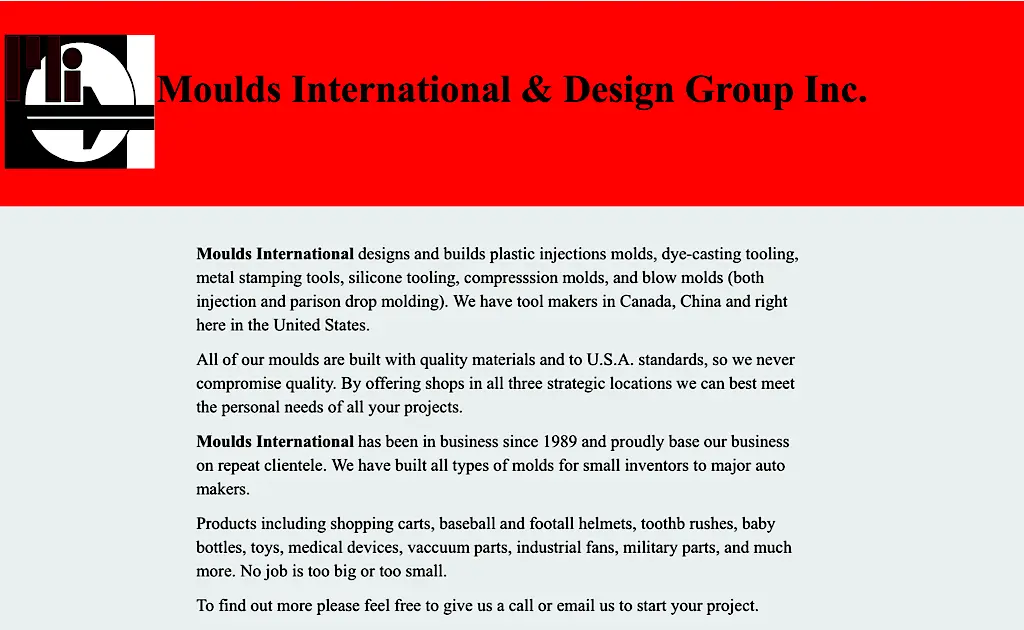 Moulds International & Design Group Inc.

Moulds International designs and builds plastic injections molds, dye-casting tooling, metal stamping tools, silicone tooling, compresssion molds, and blow molds (both injection and parison drop molding). We have tool makers in Canada, China and right here in the United States.

All of our moulds are built with quality materials and to U.S.A. standards, so we never compromise quality. By offering shops in all three strategic locations we can best meet the personal needs of all your projects.

Moulds International has been in business since 1989 and proudly base our business on repeat clientele. We have built all types of molds for small inventors to major auto makers.

Products including shopping carts, baseball and footall helmets, toothb rushes, baby bottles, toys, medical devices, vaccuum parts, industrial fans, military parts, and much more. No job is too big or too small.

To find out more please feel free to give us a call or email us to start your project.